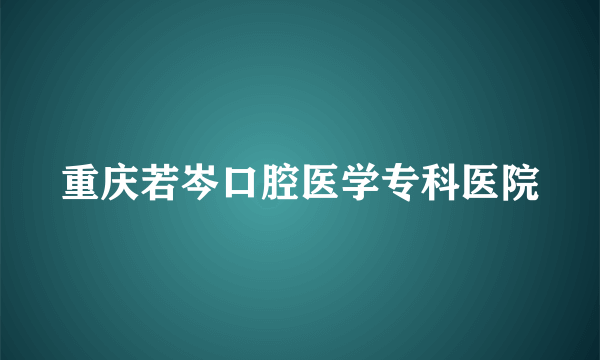 重庆若岑口腔医学专科医院